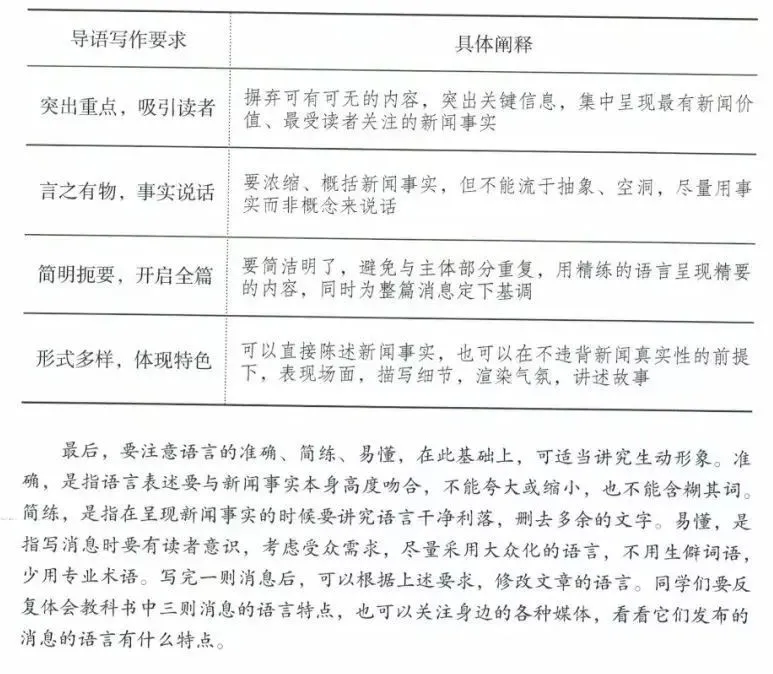 | 导语写作要求 | 具体阐释 |
|---|---|
| 突出重点，吸引读者 | 摒弃可有可无的内容，突出关键信息，集中呈现最有新闻价值、最受读者关注的新闻事实 |
| 言之有物，事实说话 | 要浓缩、概括新闻事实，但不能流于抽象、空洞，尽量用事实而非概念来说话 |
| 简明扼要，开启全篇 | 要简洁明了，避免与主体部分重复，用精练的语言呈现精要的内容，同时为整篇消息定下基调 |
| 形式多样，体现特色 | 可以直接陈述新闻事实，也可以在不违背新闻真实性的前提下，表现场面，描写细节，渲染气氛，讲述故事 |

最后，要注意语言的准确、简练、易懂，在此基础上，可适当讲究生动形象。准确，是指语言表述要与新闻事实本身高度吻合，不能夸大或缩小，也不能含糊其词。简练，是指在呈现新闻事实的时候要讲究语言干净利落，删去多余的文字。易懂，是指写消息时要有读者意识，考虑受众需求，尽量采用大众化的语言，不用生僻词语，少用专业术语。写完一则消息后，可以根据上述要求，修改文章的语言。同学们要反复体会教科书中三则消息的语言特点，也可以关注身边的各种媒体，看看它们发布的消息的语言有什么特点。